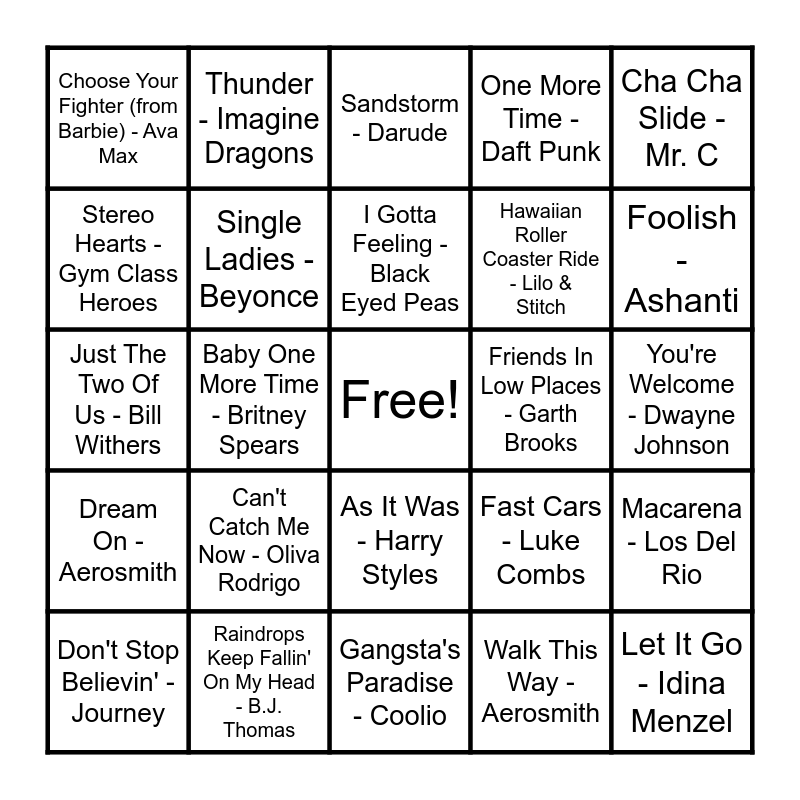 | | | | | |
|---|---|---|---|---|
| Choose Your Fighter (from Barbie) - Ava Max | Thunder - Imagine Dragons | Sandstorm - Darude | One More Time - Daft Punk | Cha Cha Slide - Mr. C |
| Stereo Hearts - Gym Class Heroes | Single Ladies - Beyonce | I Gotta Feeling - Black Eyed Peas | Hawaiian Roller Coaster Ride - Lilo & Stitch | Foolish - Ashanti |
| Just The Two Of Us - Bill Withers | Baby One More Time - Britney Spears | Free! | Friends In Low Places - Garth Brooks | You're Welcome - Dwayne Johnson |
| Dream On - Aerosmith | Can't Catch Me Now - Oliva Rodrigo | As It Was - Harry Styles | Fast Cars - Luke Combs | Macarena - Los Del Rio |
| Don't Stop Believin' - Journey | Raindrops Keep Fallin' On My Head - B.J. Thomas | Gangsta's Paradise - Coolio | Walk This Way - Aerosmith | Let It Go - Idina Menzel |